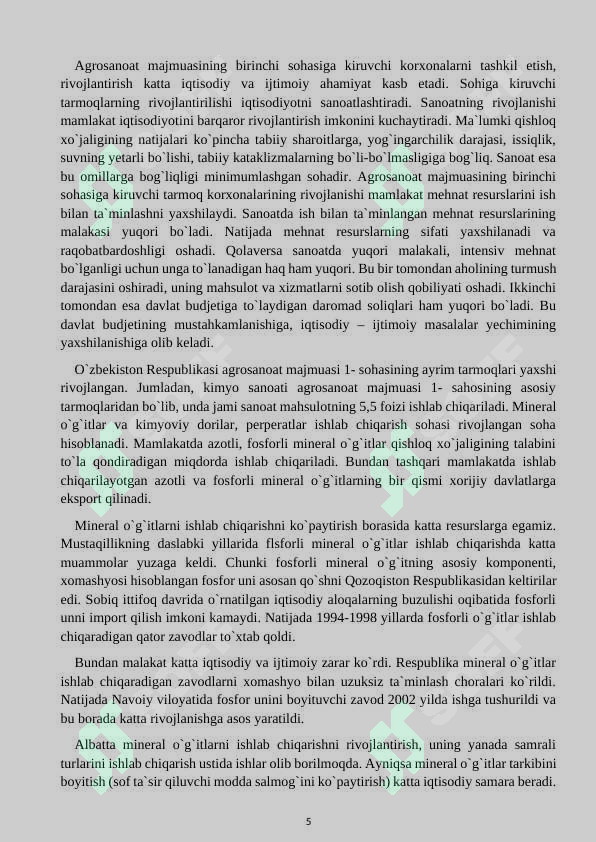 Agrosanoat majmuasining birinchi sohasiga kiruvchi korxonalarni tashkil etish, rivojlantirish katta iqtisodiy va ijtimoiy ahamiyat kasb etadi. Sohiga kiruvchi tarmoqlarning rivojlantirilishi iqtisodiyotni sanoatlashtiradi. Sanoatning rivojlanishi mamlakat iqtisodiyotini barqaror rivojlantirish imkonini kuchaytiradi. Ma`lumki qishloq xo`jaligining natijalari ko`pincha tabiiy sharoitlarga, yog`ingarchilik darajasi, issiqlik, suvning yetarli bo`lishi, tabiiy kataklizmalarning bo`li-bo`lmasligiga bog`liq. Sanoat esa bu omillarga bog`liqligi minimumlashgan sohadir. Agrosanoat majmuasining birinchi sohasiga kiruvchi tarmoq korxonalarining rivojlanishi mamlakat mehnat resurslarini ish bilan ta`minlashni yaxshilaydi. Sanoatda ish bilan ta`minlangan mehnat resurslarining malakasi yuqori bo`ladi. Natijada mehnat resurslarning sifati yaxshilanadi va raqobatbardoshligi oshadi. Qolaversa sanoatda yuqori malakali, intensiv mehnat bo`lganligi uchun unga to`lanadigan haq ham yuqori. Bu bir tomondan aholining turmush darajasini oshiradi, uning mahsulot va xizmatlarni sotib olish qobiliyati oshadi. Ikkinchi tomondan esa davlat budjetiga to`laydigan daromad soliqlari ham yuqori bo`ladi. Bu davlat budjetining mustahkamlanishiga, iqtisodiy – ijtimoiy masalalar yechimining yaxshilanishiga olib keladi.

O`zbekiston Respublikasi agrosanoat majmuasi 1- sohasining ayrim tarmoqlari yaxshi rivojlangan. Jumladan, kimyo sanoati agrosanoat majmuasi 1- sahosining asosiy tarmoqlaridan bo`lib, unda jami sanoat mahsulotning 5,5 foizi ishlab chiqariladi. Mineral o`g`itlar va kimyoviy dorilar, perperatlar ishlab chiqarish sohasi rivojlangan soha hisoblanadi. Mamlakatda azotli, fosforli mineral o`g`itlar qishloq xo`jaligining talabini to`la qondiradigan miqdorda ishlab chiqariladi. Bundan tashqari mamlakatda ishlab chiqarilayotgan azotli va fosforli mineral o`g`itlarning bir qismi xorijiy davlatlarga eksport qilinadi.

Mineral o`g`itlarni ishlab chiqarishni ko`paytirish borasida katta resurslarga egamiz. Mustaqillikning daslabki yillarida flsforli mineral o`g`itlar ishlab chiqarishda katta muammolar yuzaga keldi. Chunki fosforli mineral o`g`itning asosiy komponenti, xomashyosi hisoblangan fosfor uni asosan qo`shni Qozoqiston Respublikasidan keltirilar edi. Sobiq ittifoq davrida o`rnatilgan iqtisodiy aloqalarning buzulishi oqibatida fosforli unni import qilish imkoni kamaydi. Natijada 1994-1998 yillarda fosforli o`g`itlar ishlab chiqaradigan qator zavodlar to`xtab qoldi.

Bundan malakat katta iqtisodiy va ijtimoiy zarar ko`rdi. Respublika mineral o`g`itlar ishlab chiqaradigan zavodlarni xomashyo bilan uzuksiz ta`minlash choralari ko`rildi. Natijada Navoiy viloyatida fosfor unini boyituvchi zavod 2002 yilda ishga tushurildi va bu borada katta rivojlanishga asos yaratildi.

Albatta mineral o`g`itlarni ishlab chiqarishni rivojlantirish, uning yanada samrali turlarini ishlab chiqarish ustida ishlar olib borilmoqda. Ayniqsa mineral o`g`itlar tarkibini boyitish (sof ta`sir qiluvchi modda salmog`ini ko`paytirish) katta iqtisodiy samara beradi.

5